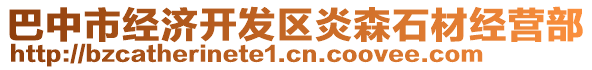 巴中市经济开发区炎森石材经营部
http://bzcatherinete1.cn.coovee.com